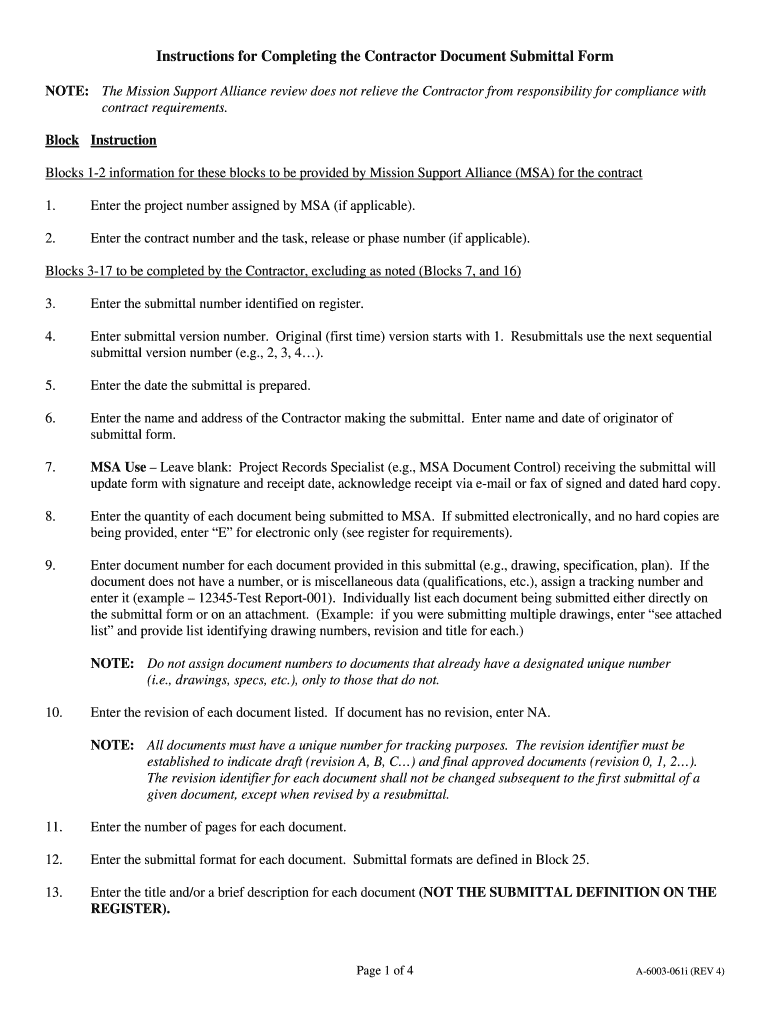 Instructions for Completing the Contractor Document Submittal Form

NOTE: The Mission Support Alliance review does not relieve the Contractor from responsibility for compliance with contract requirements.

Block Instruction

Blocks 1-2 information for these blocks to be provided by Mission Support Alliance (MSA) for the contract

1. Enter the project number assigned by MSA (if applicable).

2. Enter the contract number and the task, release or phase number (if applicable).

Blocks 3-17 to be completed by the Contractor, excluding as noted (Blocks 7, and 16)

3. Enter the submittal number identified on register.

4. Enter submittal version number. Original (first time) version starts with 1. Resubmittals use the next sequential submittal version number (e.g., 2, 3, 4…).

5. Enter the date the submittal is prepared.

6. Enter the name and address of the Contractor making the submittal. Enter name and date of originator of submittal form.

7. MSA Use – Leave blank: Project Records Specialist (e.g., MSA Document Control) receiving the submittal will update form with signature and receipt date, acknowledge receipt via e-mail or fax of signed and dated hard copy.

8. Enter the quantity of each document being submitted to MSA. If submitted electronically, and no hard copies are being provided, enter "E" for electronic only (see register for requirements).

9. Enter document number for each document provided in this submittal (e.g., drawing, specification, plan). If the document does not have a number, or is miscellaneous data (qualifications, etc.), assign a tracking number and enter it (example – 12345-Test Report-001). Individually list each document being submitted either directly on the submittal form or on an attachment. (Example: if you were submitting multiple drawings, enter "see attached list" and provide list identifying drawing numbers, revision and title for each.)

NOTE: Do not assign document numbers to documents that already have a designated unique number (i.e., drawings, specs, etc.), only to those that do not.

10. Enter the revision of each document listed. If document has no revision, enter NA.

NOTE: All documents must have a unique number for tracking purposes. The revision identifier must be established to indicate draft (revision A, B, C…) and final approved documents (revision 0, 1, 2…). The revision identifier for each document shall not be changed subsequent to the first submittal of a given document, except when revised by a resubmittal.

11. Enter the number of pages for each document.

12. Enter the submittal format for each document. Submittal formats are defined in Block 25.

13. Enter the title and/or a brief description for each document (NOT THE SUBMITTAL DEFINITION ON THE REGISTER).

Page 1 of 4

A-6003-061i (REV 4)